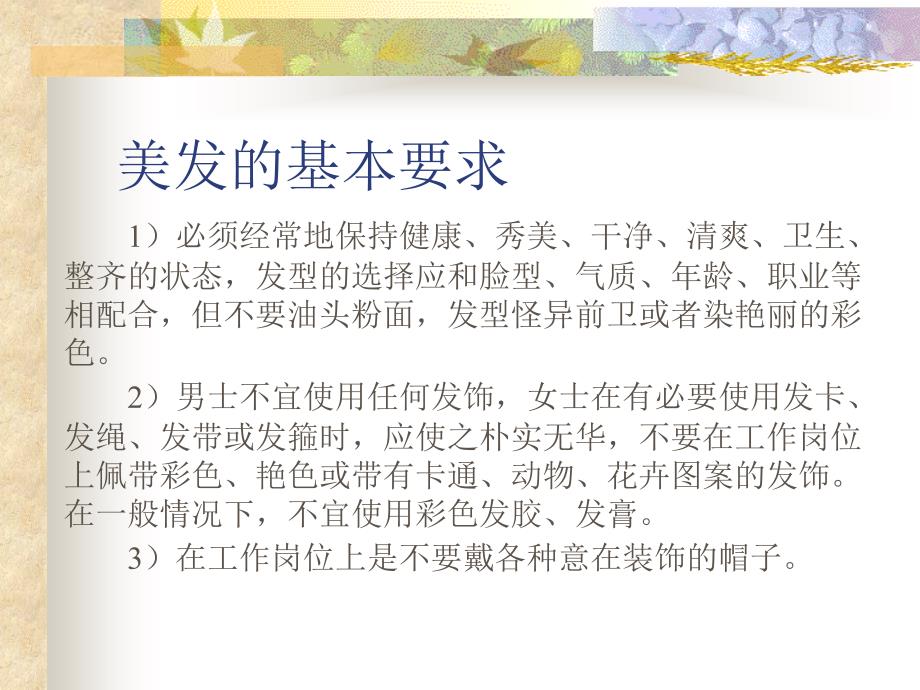 美发的基本要求

1）必须经常地保持健康、秀美、干净、清爽、卫生、整齐的状态，发型的选择应和脸型、气质、年龄、职业等相配合，但不要油头粉面，发型怪异前卫或者染艳丽的彩色。

2）男士不宜使用任何发饰，女士在有必要使用发卡、发绳、发带或发箍时，应使之朴实无华，不要在工作岗位上佩带彩色、艳色或带有卡通、动物、花卉图案的发饰。在一般情况下，不宜使用彩色发胶、发膏。

3）在工作岗位上是不要戴各种意在装饰的帽子。